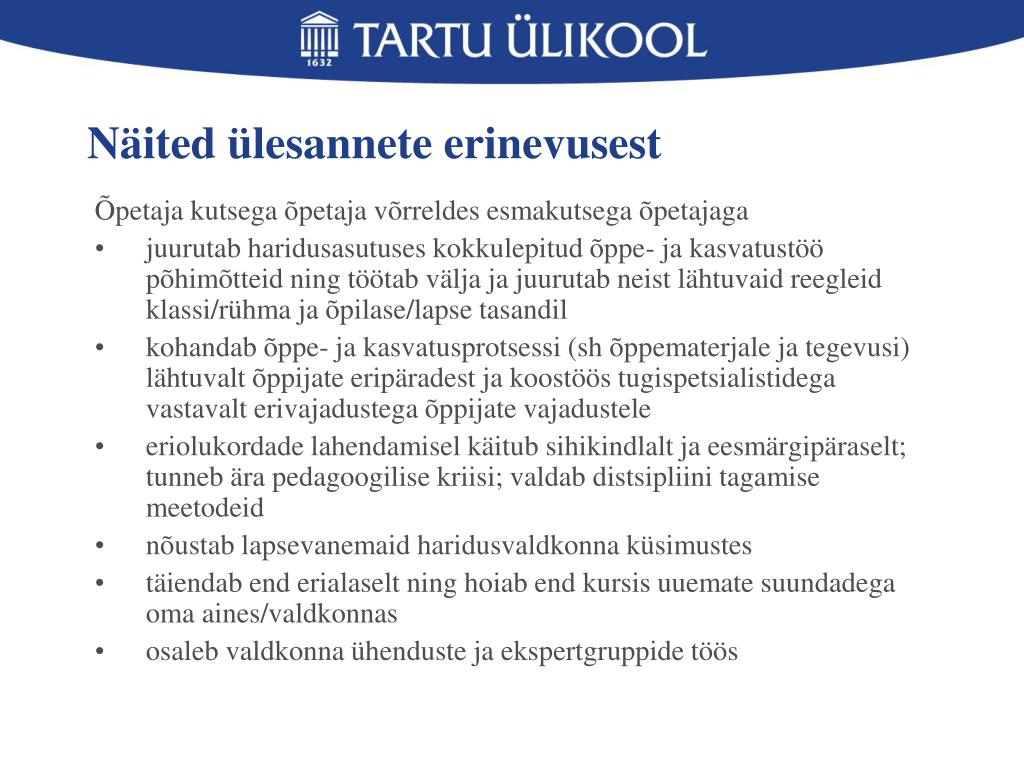 1632 TARTU ÜLIKOOL

Näited ülesannete erinevusest

Õpetaja kutsega õpetaja võrreldes esmakutsega õpetajaga

• juurutab haridusasutuses kokkulepitud õppe- ja kasvatustöö põhimõtteid ning töötab välja ja juurutab neist lähtuvaid reegleid klassi/rühma ja õpilase/lapse tasandil
• kohandab õppe- ja kasvatusprotsessi (sh õppematerjale ja tegevusi) lähtuvalt õppijate eripäradest ja koostöös tugispetsialistidega vastavalt erivajadustega õppijate vajadustele
• eriolukordade lahendamisel käitub sihikindlalt ja eesmärgipäraselt; tunneb ära pedagoogilise kriisi; valdab distsipliini tagamise meetodeid
• nõustab lapsevanemaid haridusvaldkonna küsimustes
• täiendab end erialaselt ning hoiab end kursis uuemate suundadega oma aines/valdkonnas
• osaleb valdkonna ühenduste ja ekspertgruppide töös